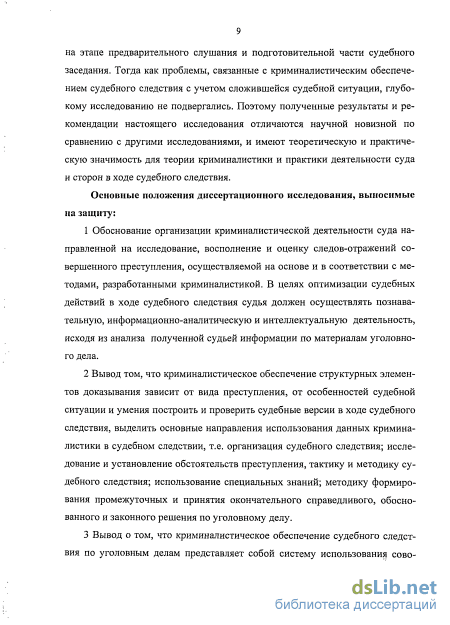 9

на этапе предварительного слушания и подготовительной части судебного заседания. Тогда как проблемы, связанные с криминалистическим обеспечением судебного следствия с учетом сложившейся судебной ситуации, глубокому исследованию не подвергались. Поэтому полученные результаты и рекомендации настоящего исследования отличаются научной новизной по сравнению с другими исследованиями, и имеют теоретическую и практическую значимость для теории криминалистики и практики деятельности суда и сторон в ходе судебного следствия.

Основные положения диссертационного исследования, выносимые на защиту:

1 Обоснование организации криминалистической деятельности суда направленной на исследование, восполнение и оценку следов-отражений совершенного преступления, осуществляемой на основе и в соответствии с методами, разработанными криминалистикой. В целях оптимизации судебных действий в ходе судебного следствия судья должен осуществлять познавательную, информационно-аналитическую и интеллектуальную деятельность, исходя из анализа полученной судьей информации по материалам уголовного дела.

2 Вывод том, что криминалистическое обеспечение структурных элементов доказывания зависит от вида преступления, от особенностей судебной ситуации и умения построить и проверить судебные версии в ходе судебного следствия, выделить основные направления использования данных криминалистики в судебном следствии, т.е. организация судебного следствия; исследование и установление обстоятельств преступления, тактику и методику судебного следствия; использование специальных знаний; методику формирования промежуточных и принятия окончательного справедливого, обоснованного и законного решения по уголовному делу.

3 Вывод о том, что криминалистическое обеспечение судебного следствия по уголовным делам представляет собой систему использования сово-

dsLib.net
библиотека диссертаций